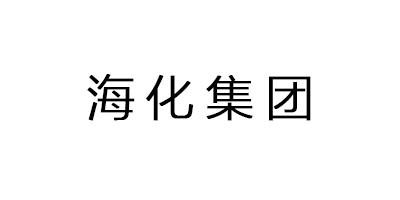 海化集团